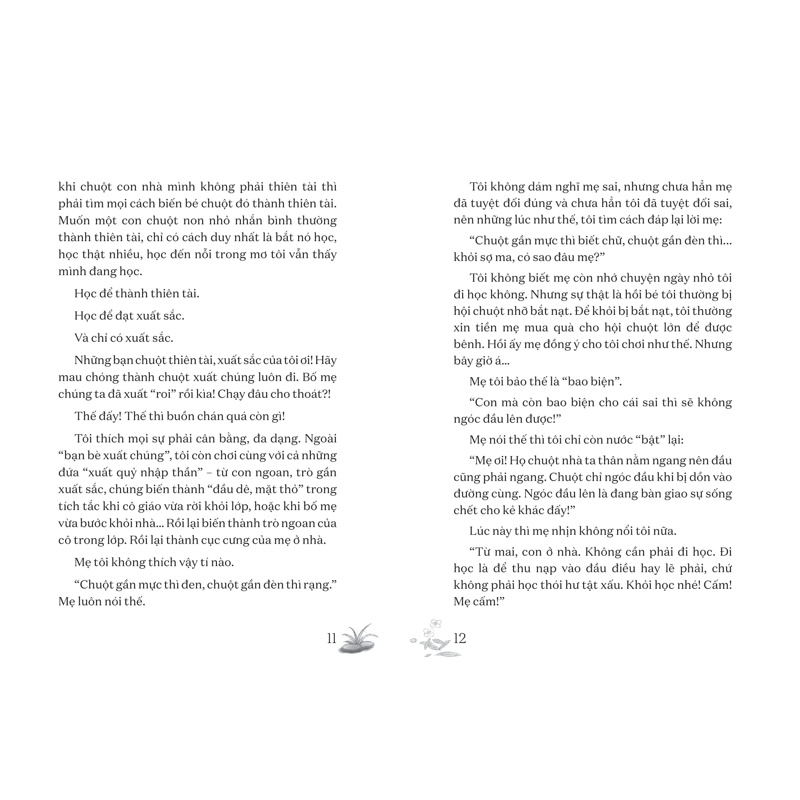 khi chuột con nhà mình không phải thiên tài thì phải tìm mọi cách biến bé chuột đó thành thiên tài. Muốn một con chuột non nhỏ nhắn bình thường thành thiên tài, chỉ có cách duy nhất là bắt nó học, học thật nhiều, học đến nỗi trong mơ tôi vẫn thấy mình đang học.

Học để thành thiên tài.

Học để đạt xuất sắc.

Và chỉ có xuất sắc.

Những bạn chuột thiên tài, xuất sắc của tôi ơi! Hãy mau chóng thành chuột xuất chúng luôn đi. Bố mẹ chúng ta đã xuất "roi" rồi kìa! Chạy đâu cho thoát?!

Thế đấy! Thế thì buồn chán quá còn gì!

Tôi thích mọi sự phải cân bằng, đa dạng. Ngoài "bạn bè xuất chúng", tôi còn chơi cùng với cả những đứa "xuất quỷ nhập thần" – từ con ngoan, trò gần xuất sắc, chúng biến thành "đầu dê, mặt thỏ" trong tích tắc khi cô giáo vừa rời khỏi lớp, hoặc khi bố mẹ vừa bước khỏi nhà... Rồi lại biến thành trò ngoan của cô trong lớp. Rồi lại thành cục cưng của mẹ ở nhà.

Mẹ tôi không thích vậy tí nào.

"Chuột gần mực thì đen, chuột gần đèn thì rạng." Mẹ luôn nói thế.

11

Tôi không dám nghĩ mẹ sai, nhưng chưa hẳn mẹ đã tuyệt đối đúng và chưa hẳn tôi đã tuyệt đối sai, nên những lúc như thế, tôi tìm cách đáp lại lời mẹ:

"Chuột gần mực thì biết chữ, chuột gần đèn thì... khỏi sợ ma, có sao đâu mẹ?"

Tôi không biết mẹ còn nhớ chuyện ngày nhỏ tôi đi học không. Nhưng sự thật là hồi bé tôi thường bị hội chuột nhỡ bắt nạt. Để khỏi bị bắt nạt, tôi thường xin tiền mẹ mua quà cho hội chuột lớn để được bênh. Hồi ấy mẹ đồng ý cho tôi chơi như thế. Nhưng bây giờ á...

Mẹ tôi bảo thế là "bao biện".

"Con mà còn bao biện cho cái sai thì sẽ không ngóc đầu lên được!"

Mẹ nói thế thì tôi chỉ còn nước "bật" lại:

"Mẹ ơi! Họ chuột nhà ta thân nằm ngang nên đầu cũng phải ngang. Chuột chỉ ngóc đầu khi bị dồn vào đường cùng. Ngóc đầu lên là đang bàn giao sự sống chết cho kẻ khác đấy!"

Lúc này thì mẹ nhịn không nổi tôi nữa.

"Từ mai, con ở nhà. Không cần phải đi học. Đi học là để thu nạp vào đầu điều hay lẽ phải, chứ không phải học thói hư tật xấu. Khỏi học nhé! Cấm! Mẹ cấm!"

12